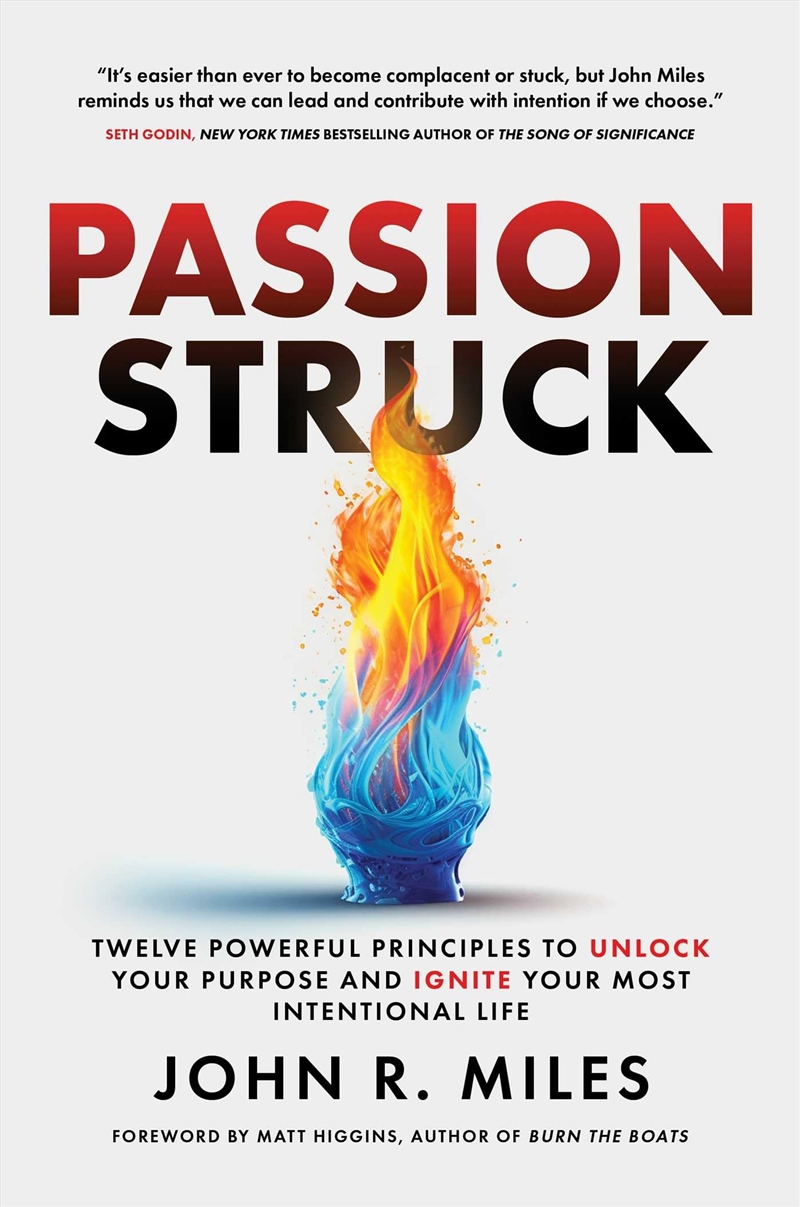 "It's easier than ever to become complacent or stuck, but John Miles reminds us that we can lead and contribute with intention if we choose."

SETH GODIN, NEW YORK TIMES BESTSELLING AUTHOR OF THE SONG OF SIGNIFICANCE

PASSION STRUCK

TWELVE POWERFUL PRINCIPLES TO UNLOCK YOUR PURPOSE AND IGNITE YOUR MOST INTENTIONAL LIFE

JOHN R. MILES

FOREWORD BY MATT HIGGINS, AUTHOR OF BURN THE BOATS